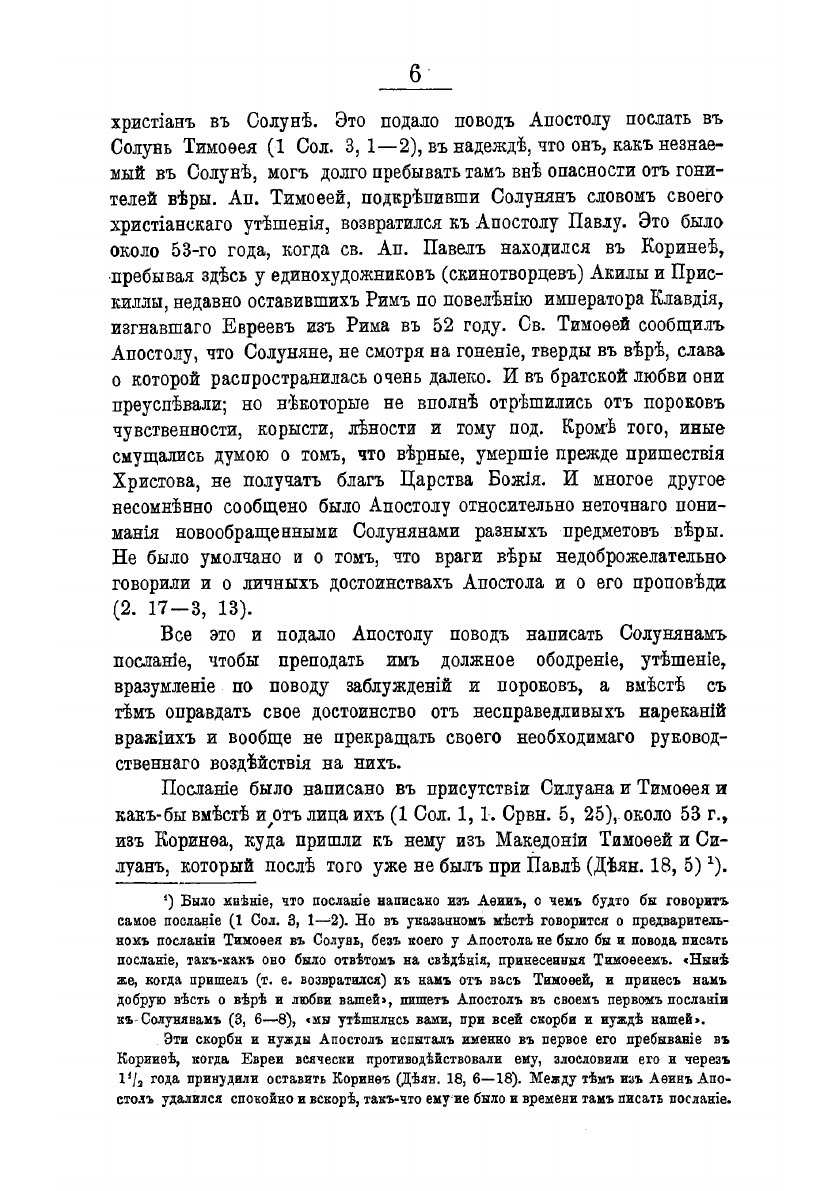 6

христіанъ въ Солунѣ. Это подало поводъ Апостолу послать въ Солунь Тимоѳея (1 Сол. 3, 1—2), въ надеждѣ, что онъ, какъ незнаемый въ Солунѣ, могъ долго пребывать тамъ внѣ опасности отъ гонителей вѣры. Ап. Тимоѳей, подкрѣпивши Солунянъ словомъ своего христіанскаго утѣшенія, возвратился къ Апостолу Павлу. Это было около 53-го года, когда св. Ап. Павелъ находился въ Коринѳѣ, пребывая здѣсь у единохудожниковъ (скинотворцевъ) Акилы и Прискиллы, недавно оставившихъ Римъ по повелѣнію императора Клавдія, изгнавшаго Евреевъ изъ Рима въ 52 году. Св. Тимоѳей сообщилъ Апостолу, что Солуняне, не смотря на гоненіе, тверды въ вѣрѣ, слава о которой распространилась очень далеко. И въ братской любви они преуспѣвали; но нѣкоторые не вполнѣ отрѣшились отъ пороковъ чувственности, корысти, лѣности и тому под. Кромѣ того, иные смущались думою о томъ, что вѣрные, умершіе прежде пришествія Христова, не получатъ благъ Царства Божія. И многое другое несомнѣнно сообщено было Апостолу относительно неточнаго пониманія новообращенными Солунянами разныхъ предметовъ вѣры. Не было умолчано и о томъ, что враги вѣры недоброжелательно говорили и о личныхъ достоинствахъ Апостола и о его проповѣди (2. 17—3, 13).

Все это и подало Апостолу поводъ написать Солунянамъ посланіе, чтобы преподать имъ должное ободреніе, утѣшеніе, вразумленіе по поводу заблужденій и пороковъ, а вмѣстѣ съ тѣмъ оправдать свое достоинство отъ несправедливыхъ нареканій вражіихъ и вообще не прекращать своего необходимаго руководственнаго воздѣйствія на нихъ.

Посланіе было написано въ присутствіи Силуана и Тимоѳея и какъ-бы вмѣстѣ и отъ лица ихъ (1 Сол. 1, 1. Срвн. 5, 25), около 53 г., изъ Коринѳа, куда пришли къ нему изъ Македоніи Тимоѳей и Силуанъ, который послѣ того уже не былъ при Павлѣ (Дѣян. 18, 5) ¹).

¹) Было мнѣніе, что посланіе написано изъ Аѳинъ, о чемъ будто бы говоритъ самое посланіе (1 Сол. 3, 1—2). Но въ указанномъ мѣстѣ говорится о предварительномъ посланіи Тимоѳея въ Солунь, безъ коего у Апостола не было бы и повода писать посланіе, такъ-какъ оно было отвѣтомъ на свѣдѣнія, принесенныя Тимоѳеемъ. «Нынѣ же, когда пришелъ (т. е. возвратился) къ намъ отъ васъ Тимоѳей, и принесъ намъ добрую вѣсть о вѣрѣ и любви вашей», пишетъ Апостолъ въ своемъ первомъ посланіи къ Солунянамъ (3, 6—8), «мы утѣшились вами, при всей скорби и нуждѣ нашей».

Эти скорби и нужды Апостолъ испыталъ именно въ первое его пребываніе въ Коринѳѣ, когда Евреи всячески противодѣйствовали ему, злословили его и черезъ $1\frac{1}{2}$ года принудили оставить Коринѳъ (Дѣян. 18, 6—18). Между тѣмъ изъ Аѳинъ Апостолъ удалился спокойно и вскорѣ, такъ-что ему не было и времени тамъ писать посланіе.